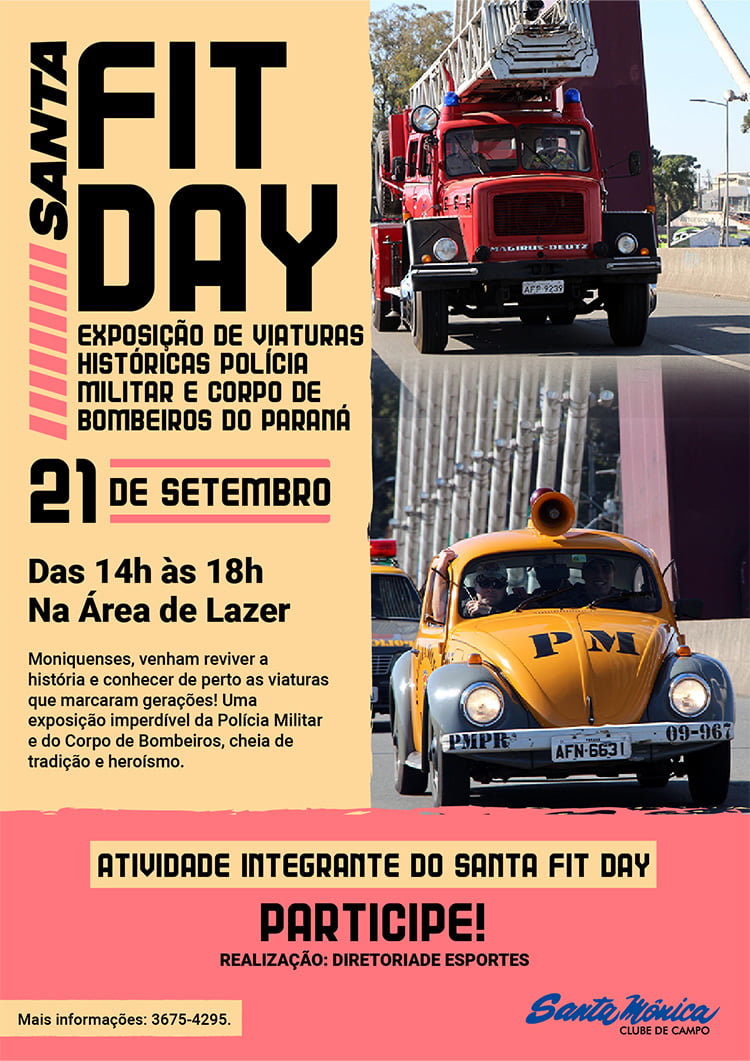 SANTA FIT DAY

EXPOSIÇÃO DE VIATURAS HISTÓRICAS POLÍCIA MILITAR E CORPO DE BOMBEIROS DO PARANÁ

21 DE SETEMBRO

Das 14h às 18h
Na Área de Lazer

Moniquenses, venham reviver a história e conhecer de perto as viaturas que marcaram gerações! Uma exposição imperdível da Polícia Militar e do Corpo de Bombeiros, cheia de tradição e heroísmo.

MAGIRUS-DEUTZ
AFP 9239

PM
PMPR
AFN-6631
09-967

ATIVIDADE INTEGRANTE DO SANTA FIT DAY

PARTICIPE!

REALIZAÇÃO: DIRETORIADE ESPORTES

Mais informações: 3675-4295.

Santa Mônica
CLUBE DE CAMPO